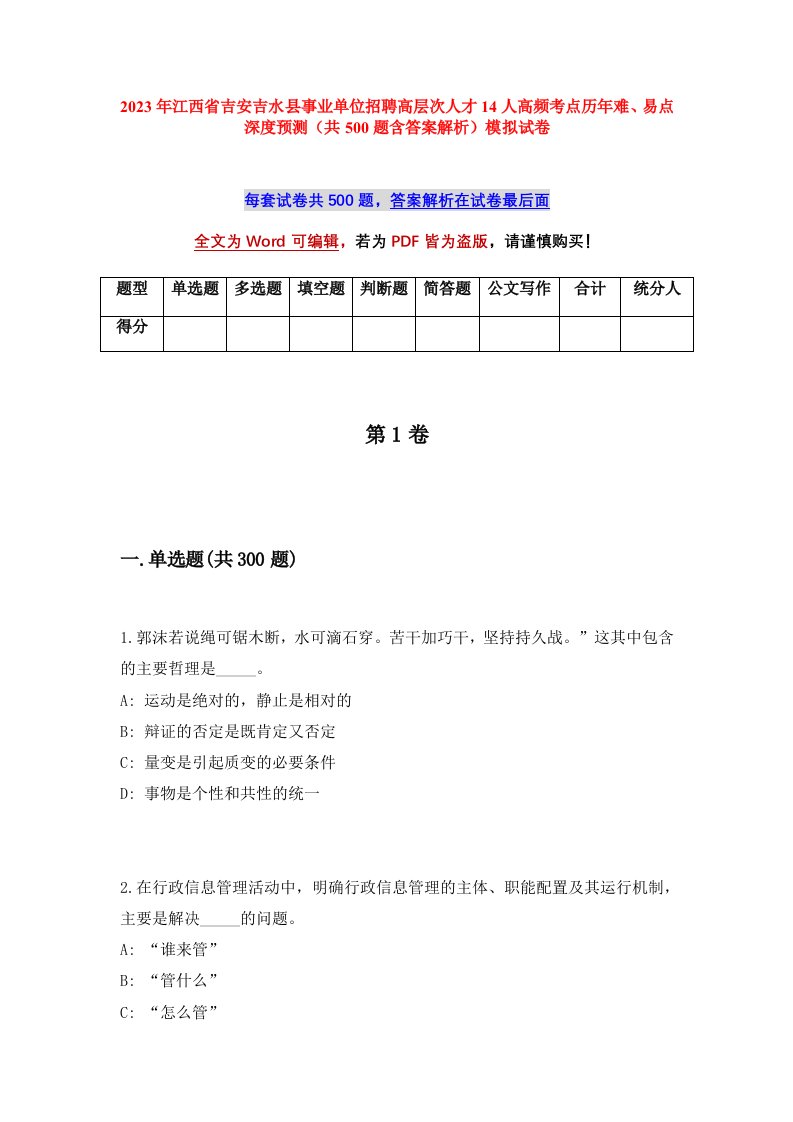 2023年江西省吉安吉水县事业单位招聘高层次人才14人高频考点历年难、易点深度预测（共500题含答案解析）模拟试卷

每套试卷共500题，答案解析在试卷最后面

全文为Word可编辑，若为PDF皆为盗版，请谨慎购买！

| 题型 | 单选题 | 多选题 | 填空题 | 判断题 | 简答题 | 公文写作 | 合计 | 统分人 |
|---|---|---|---|---|---|---|---|---|
| 得分 | | | | | | | | |

第1卷

一.单选题(共300题)

1.郭沫若说绳可锯木断，水可滴石穿。苦干加巧干，坚持持久战。”这其中包含的主要哲理是_____。
A: 运动是绝对的，静止是相对的
B: 辩证的否定是既肯定又否定
C: 量变是引起质变的必要条件
D: 事物是个性和共性的统一

2.在行政信息管理活动中，明确行政信息管理的主体、职能配置及其运行机制，主要是解决_____的问题。
A: “谁来管”
B: “管什么”
C: “怎么管”